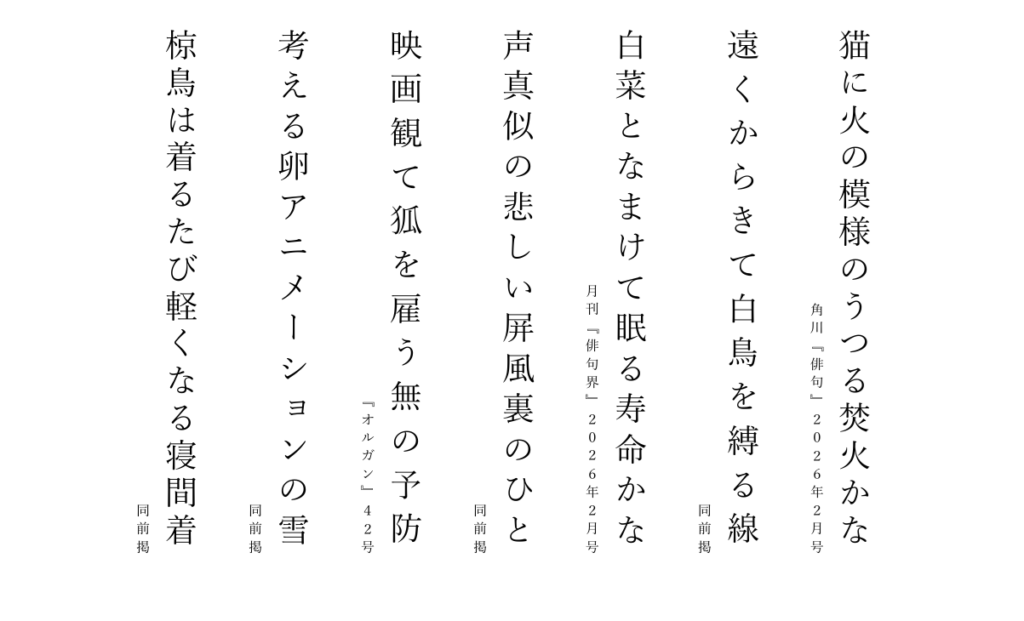 猫に火の模様のうつる焚火かな
角川『俳句』２０２６年２月号

遠くからきて白鳥を縛る線
同前掲

白菜となまけて眠る寿命かな
月刊『俳句界』２０２６年２月号

声真似の悲しい屏風裏のひと
同前掲

映画観て狐を雇う無の予防
『オルガン』４２号

考える卵アニメーションの雪
同前掲

椋鳥は着るたび軽くなる寝間着
同前掲